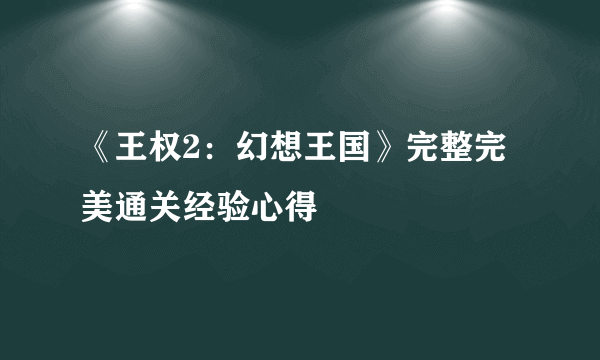 《王权2：幻想王国》完整完美通关经验心得